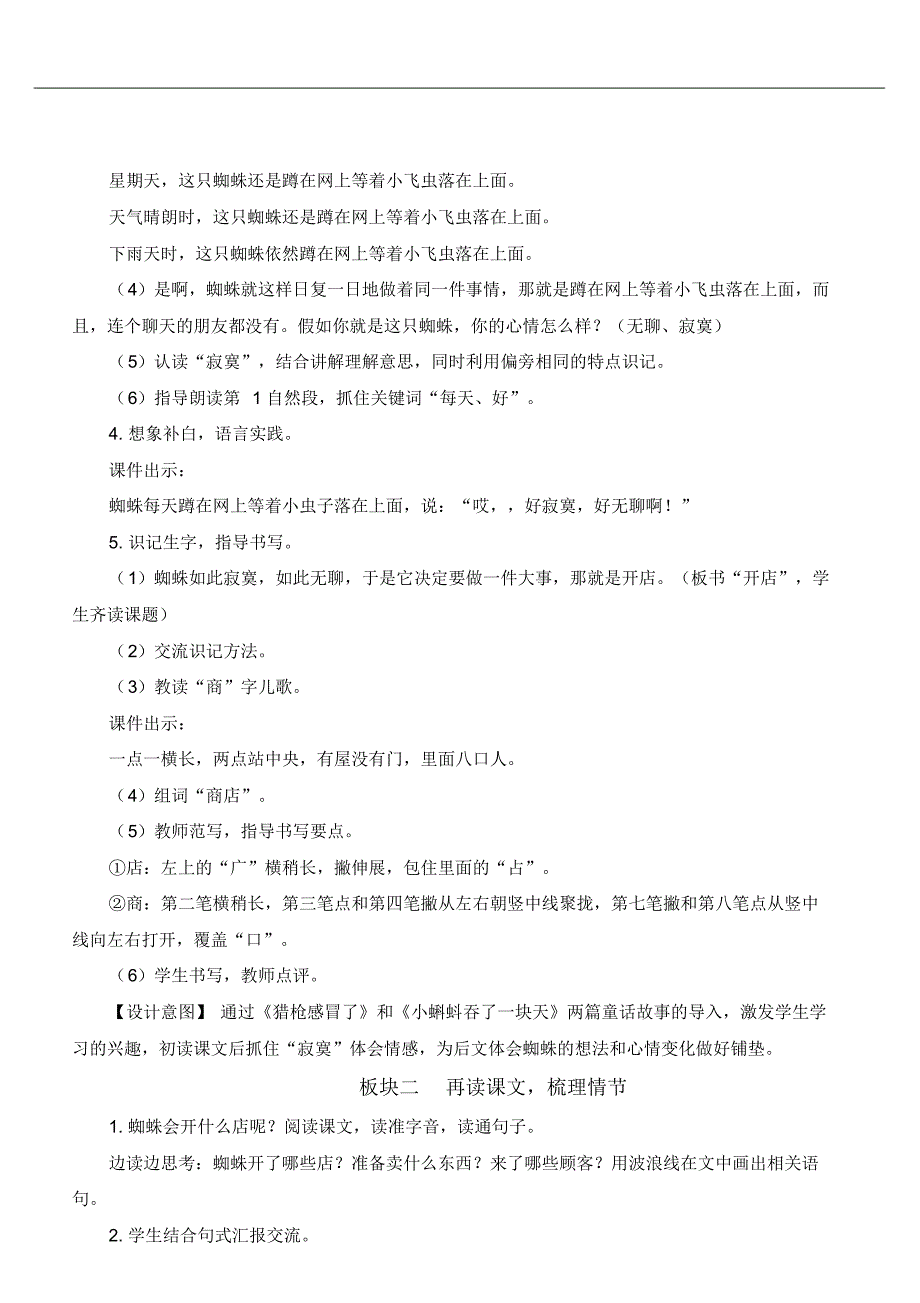 星期天，这只蜘蛛还是蹲在网上等着小飞虫落在上面。

天气晴朗时，这只蜘蛛还是蹲在网上等着小飞虫落在上面。

下雨天时，这只蜘蛛依然蹲在网上等着小飞虫落在上面。

（4）是啊，蜘蛛就这样日复一日地做着同一件事情，那就是蹲在网上等着小飞虫落在上面，而且，连个聊天的朋友都没有。假如你就是这只蜘蛛，你的心情怎么样？（无聊、寂寞）

（5）认读“寂寞”，结合讲解理解意思，同时利用偏旁相同的特点识记。

（6）指导朗读第 1 自然段，抓住关键词“每天、好”。

4. 想象补白，语言实践。

课件出示：

蜘蛛每天蹲在网上等着小虫子落在上面，说：“哎，，好寂寞，好无聊啊！”

5. 识记生字，指导书写。

（1）蜘蛛如此寂寞，如此无聊，于是它决定要做一件大事，那就是开店。（板书“开店”，学生齐读课题）

（2）交流识记方法。

（3）教读“商”字儿歌。

课件出示：

一点一横长，两点站中央，有屋没有门，里面八口人。

（4）组词“商店”。

（5）教师范写，指导书写要点。

①店：左上的“广”横稍长，撇伸展，包住里面的“占”。

②商：第二笔横稍长，第三笔点和第四笔撇从左右朝竖中线聚拢，第七笔撇和第八笔点从竖中线向左右打开，覆盖“口”。

（6）学生书写，教师点评。

【设计意图】 通过《猎枪感冒了》和《小蝌蚪吞了一块天》两篇童话故事的导入，激发学生学习的兴趣，初读课文后抓住“寂寞”体会情感，为后文体会蜘蛛的想法和心情变化做好铺垫。

板块二 再读课文，梳理情节

1. 蜘蛛会开什么店呢？阅读课文，读准字音，读通句子。

边读边思考：蜘蛛开了哪些店？准备卖什么东西？来了哪些顾客？用波浪线在文中画出相关语句。

2. 学生结合句式汇报交流。